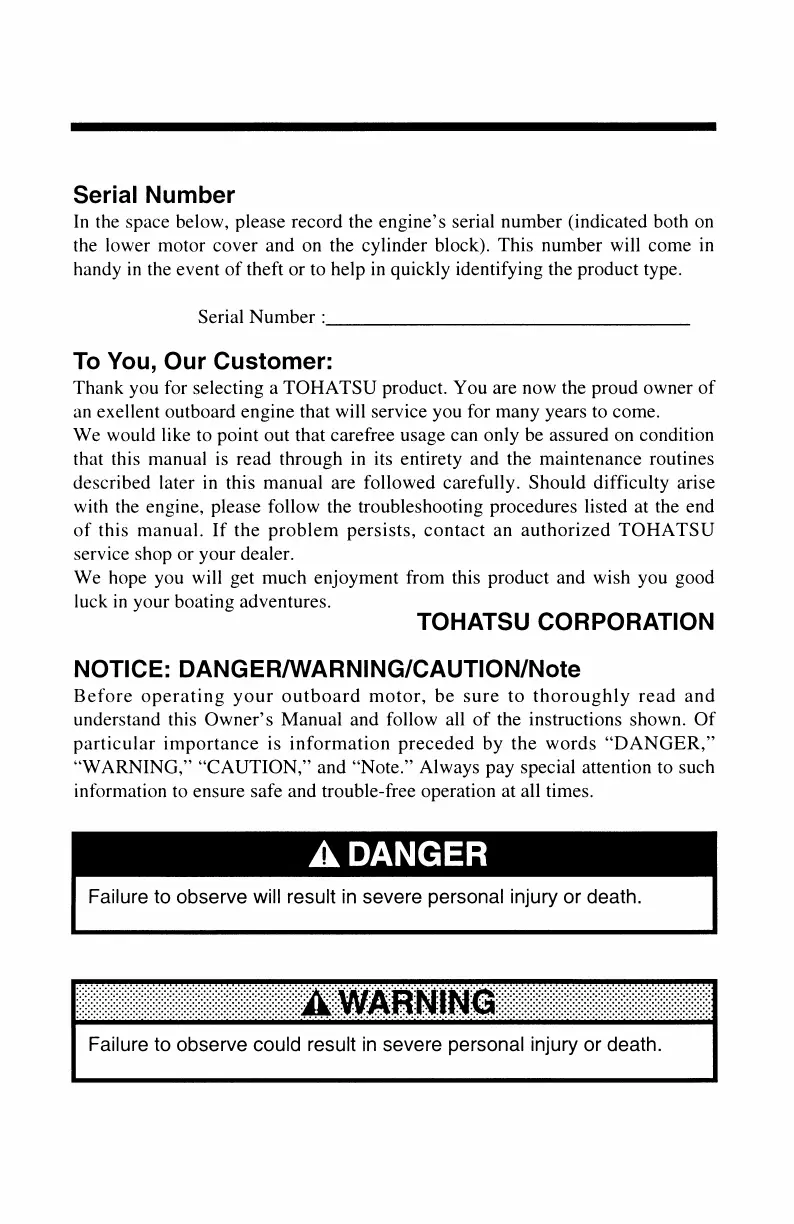 Serial Number
In the space below, please record the engine's serial number (indicated both on the lower motor cover and on the cylinder block). This number will come in handy in the event of theft or to help in quickly identifying the product type.

Serial Number :

To You, Our Customer:
Thank you for selecting a TOHATSU product. You are now the proud owner of an exellent outboard engine that will service you for many years to come.
We would like to point out that carefree usage can only be assured on condition that this manual is read through in its entirety and the maintenance routines described later in this manual are followed carefully. Should difficulty arise with the engine, please follow the troubleshooting procedures listed at the end of this manual. If the problem persists, contact an authorized TOHATSU service shop or your dealer.
We hope you will get much enjoyment from this product and wish you good luck in your boating adventures.

TOHATSU CORPORATION

NOTICE: DANGER/WARNING/CAUTION/Note
Before operating your outboard motor, be sure to thoroughly read and understand this Owner's Manual and follow all of the instructions shown. Of particular importance is information preceded by the words "DANGER," "WARNING," "CAUTION," and "Note." Always pay special attention to such information to ensure safe and trouble-free operation at all times.

DANGER
Failure to observe will result in severe personal injury or death.

WARNING
Failure to observe could result in severe personal injury or death.